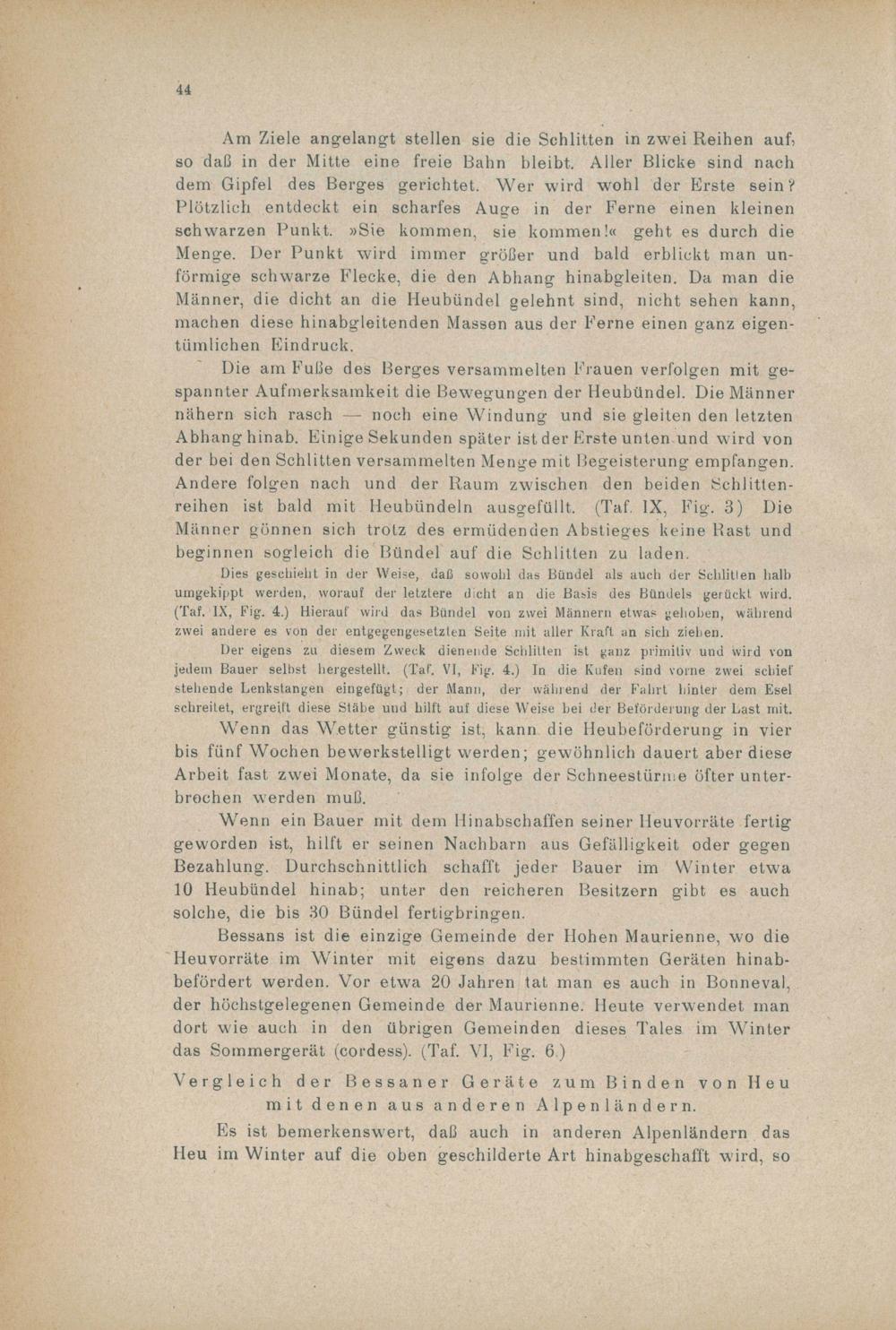 44

Am Ziele angelangt stellen sie die Schlitten in zwei Reihen auf, so daß in der Mitte eine freie Bahn bleibt. Aller Blicke sind nach dem Gipfel des Berges gerichtet. Wer wird wohl der Erste sein? Plötzlich entdeckt ein scharfes Auge in der Ferne einen kleinen schwarzen Punkt. »Sie kommen, sie kommen!« geht es durch die Menge. Der Punkt wird immer größer und bald erblickt man unförmige schwarze Flecke, die den Abhang hinabgleiten. Da man die Männer, die dicht an die Heubündel gelehnt sind, nicht sehen kann, machen diese hinabgleitenden Massen aus der Ferne einen ganz eigentümlichen Eindruck.

Die am Fuße des Berges versammelten Frauen verfolgen mit gespannter Aufmerksamkeit die Bewegungen der Heubündel. Die Männer nähern sich rasch — noch eine Windung und sie gleiten den letzten Abhang hinab. Einige Sekunden später ist der Erste unten und wird von der bei den Schlitten versammelten Menge mit Begeisterung empfangen. Andere folgen nach und der Raum zwischen den beiden Schlittenreihen ist bald mit Heubündeln ausgefüllt. (Taf. IX, Fig. 3) Die Männer gönnen sich trotz des ermüdenden Abstieges keine Rast und beginnen sogleich die Bündel auf die Schlitten zu laden.

Dies geschieht in der Weise, daß sowohl das Bündel als auch der Schlitten halb umgekippt werden, worauf der letztere dicht an die Basis des Bündels gerückt wird. (Taf. IX, Fig. 4.) Hierauf wird das Bündel von zwei Männern etwas gehoben, während zwei andere es von der entgegengesetzten Seite mit aller Kraft an sich ziehen.

Der eigens zu diesem Zweck dienende Schlitten ist ganz primitiv und wird von jedem Bauer selbst hergestellt. (Taf. VI, Fig. 4.) In die Kufen sind vorne zwei schief stehende Lenkstangen eingefügt; der Mann, der während der Fahrt hinter dem Esel schreitet, ergreift diese Stäbe und hilft auf diese Weise bei der Beförderung der Last mit.

Wenn das Wetter günstig ist, kann die Heubeförderung in vier bis fünf Wochen bewerkstelligt werden; gewöhnlich dauert aber diese Arbeit fast zwei Monate, da sie infolge der Schneestürme öfter unterbrochen werden muß.

Wenn ein Bauer mit dem Hinabschaffen seiner Heuvorräte fertig geworden ist, hilft er seinen Nachbarn aus Gefälligkeit oder gegen Bezahlung. Durchschnittlich schafft jeder Bauer im Winter etwa 10 Heubündel hinab; unter den reicheren Besitzern gibt es auch solche, die bis 30 Bündel fertigbringen.

Bessans ist die einzige Gemeinde der Hohen Maurienne, wo die Heuvorräte im Winter mit eigens dazu bestimmten Geräten hinabbefördert werden. Vor etwa 20 Jahren tat man es auch in Bonneval, der höchstgelegenen Gemeinde der Maurienne. Heute verwendet man dort wie auch in den übrigen Gemeinden dieses Tales im Winter das Sommergerät (cordess). (Taf. VI, Fig. 6.)

Vergleich der Bessaner Geräte zum Binden von Heu mit denen aus anderen Alpenländern.

Es ist bemerkenswert, daß auch in anderen Alpenländern das Heu im Winter auf die oben geschilderte Art hinabgeschafft wird, so